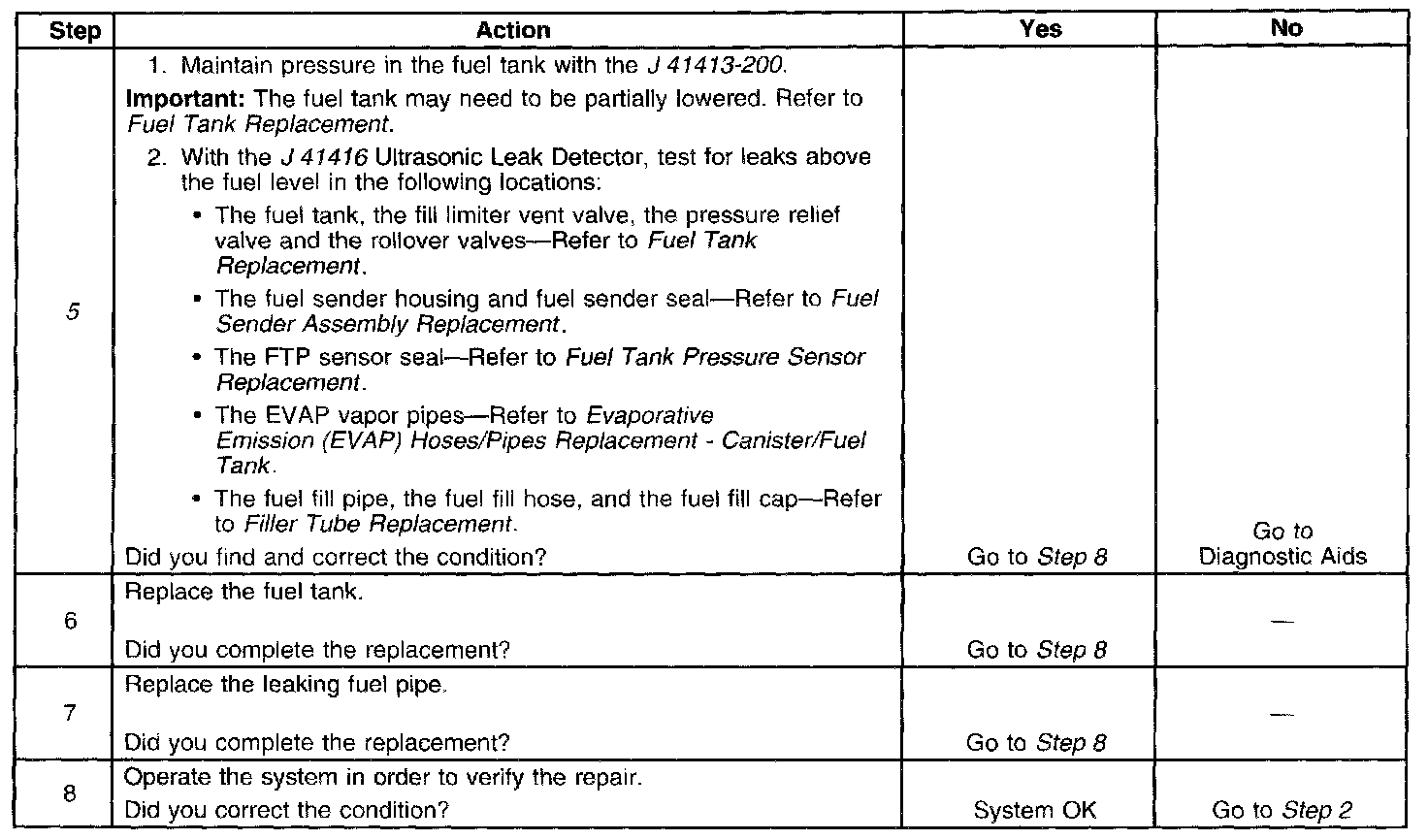 | Step | Action | Yes | No |
|---|---|---|---|
| 5 | 1. Maintain pressure in the fuel tank with the J 41413-200. Important: The fuel tank may need to be partially lowered. Refer to Fuel Tank Replacement. 2. With the J 41416 Ultrasonic Leak Detector, test for leaks above the fuel level in the following locations: • The fuel tank, the fill limiter vent valve, the pressure relief valve and the rollover valves—Refer to Fuel Tank Replacement. • The fuel sender housing and fuel sender seal—Refer to Fuel Sender Assembly Replacement. • The FTP sensor seal—Refer to Fuel Tank Pressure Sensor Replacement. • The EVAP vapor pipes—Refer to Evaporative Emission (EVAP) Hoses/Pipes Replacement - Canister/Fuel Tank. • The fuel fill pipe, the fuel fill hose, and the fuel fill cap—Refer to Filler Tube Replacement. Did you find and correct the condition? | Go to Step 8 | Go to Diagnostic Aids |
| 6 | Replace the fuel tank. Did you complete the replacement? | Go to Step 8 | — |
| 7 | Replace the leaking fuel pipe. Did you complete the replacement? | Go to Step 8 | — |
| 8 | Operate the system in order to verify the repair. Did you correct the condition? | System OK | Go to Step 2 |